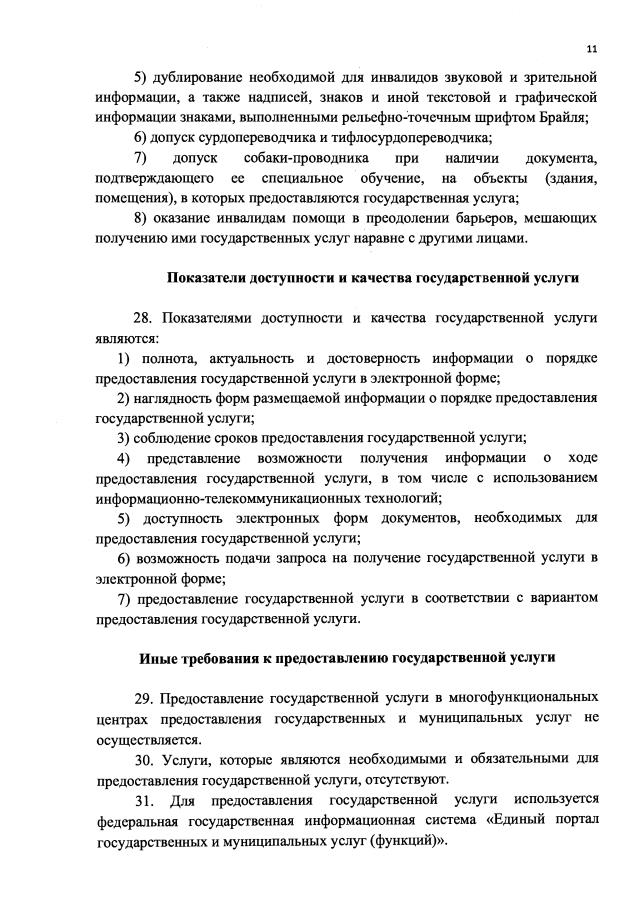 11

5) дублирование необходимой для инвалидов звуковой и зрительной информации, а также надписей, знаков и иной текстовой и графической информации знаками, выполненными рельефно-точечным шрифтом Брайля;

6) допуск сурдопереводчика и тифлосурдопереводчика;

7) допуск собаки-проводника при наличии документа, подтверждающего ее специальное обучение, на объекты (здания, помещения), в которых предоставляются государственная услуга;

8) оказание инвалидам помощи в преодолении барьеров, мешающих получению ими государственных услуг наравне с другими лицами.

Показатели доступности и качества государственной услуги

28. Показателями доступности и качества государственной услуги являются:

1) полнота, актуальность и достоверность информации о порядке предоставления государственной услуги в электронной форме;

2) наглядность форм размещаемой информации о порядке предоставления государственной услуги;

3) соблюдение сроков предоставления государственной услуги;

4) представление возможности получения информации о ходе предоставления государственной услуги, в том числе с использованием информационно-телекоммуникационных технологий;

5) доступность электронных форм документов, необходимых для предоставления государственной услуги;

6) возможность подачи запроса на получение государственной услуги в электронной форме;

7) предоставление государственной услуги в соответствии с вариантом предоставления государственной услуги.

Иные требования к предоставлению государственной услуги

29. Предоставление государственной услуги в многофункциональных центрах предоставления государственных и муниципальных услуг не осуществляется.

30. Услуги, которые являются необходимыми и обязательными для предоставления государственной услуги, отсутствуют.

31. Для предоставления государственной услуги используется федеральная государственная информационная система «Единый портал государственных и муниципальных услуг (функций)».